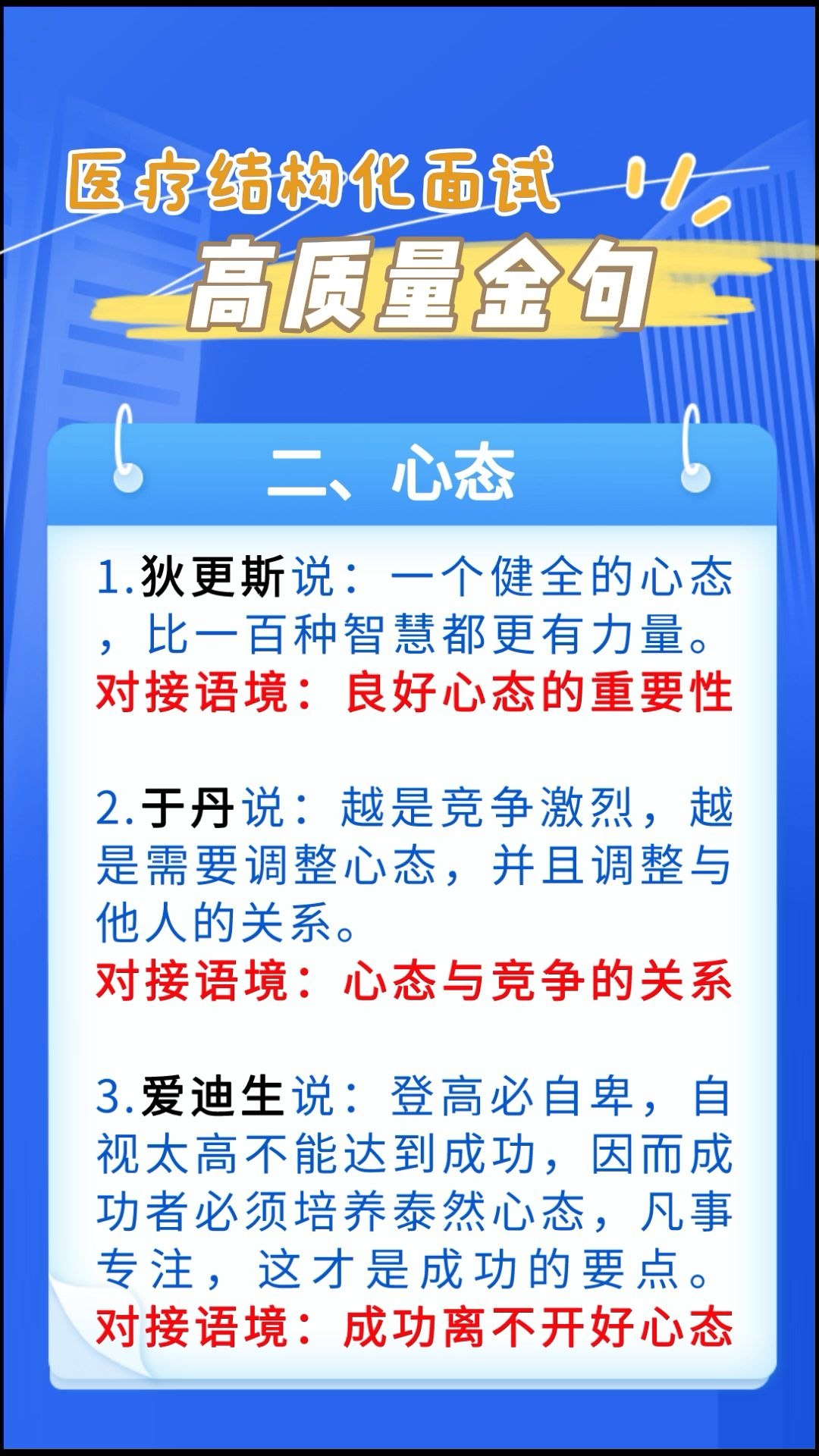 医疗结构化面试
高质量金句

二、心态

1.狄更斯说：一个健全的心态，比一百种智慧都更有力量。
对接语境：良好心态的重要性

2.于丹说：越是竞争激烈，越是需要调整心态，并且调整与他人的关系。
对接语境：心态与竞争的关系

3.爱迪生说：登高必自卑，自视太高不能达到成功，因而成功者必须培养泰然心态，凡事专注，这才是成功的要点。
对接语境：成功离不开好心态